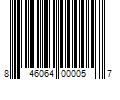 8 46064 00005 7